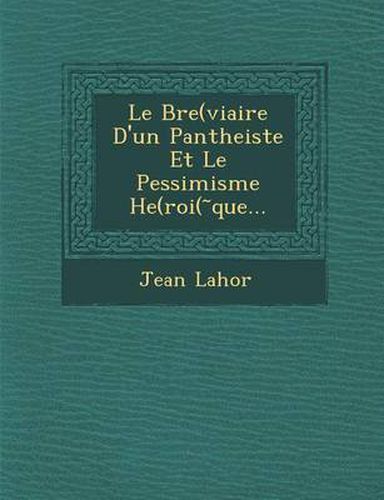 Le Bre(viaire D'un Pantheiste Et Le Pessimisme He(roi(˜que...

Jean Lahor